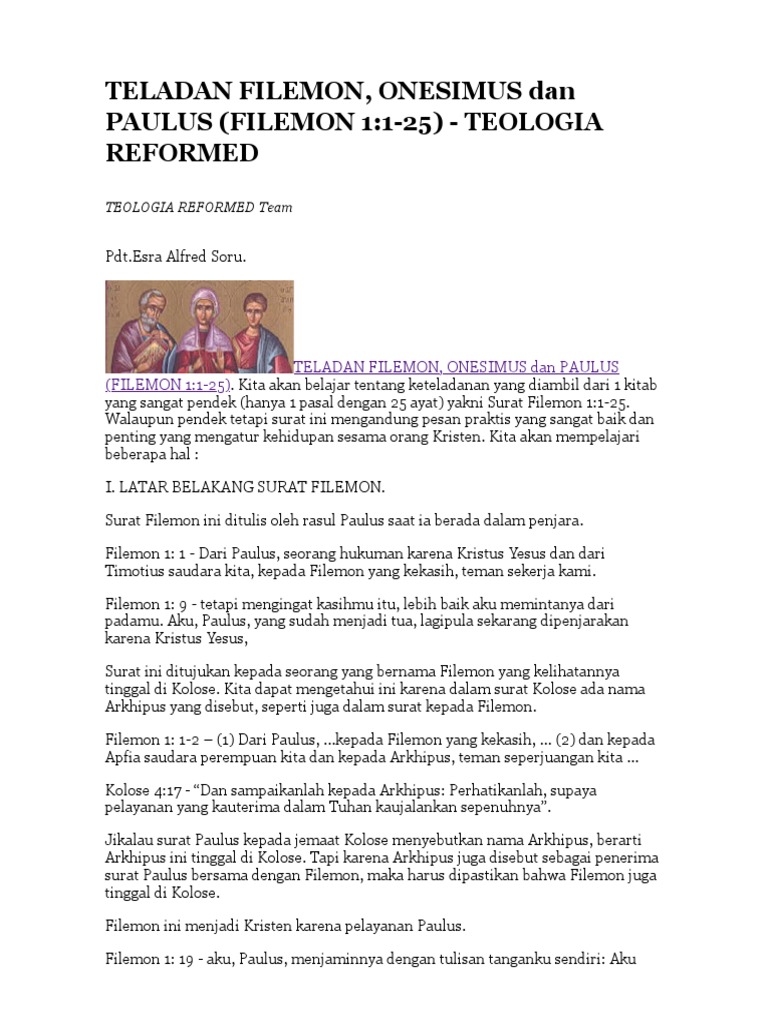 TELADAN FILEMON, ONESIMUS dan PAULUS (FILEMON 1:1-25) - TEOLOGIA REFORMED

TEOLOGIA REFORMED Team

Pdt.Esra Alfred Soru.

TELADAN FILEMON, ONESIMUS dan PAULUS (FILEMON 1:1-25). Kita akan belajar tentang keteladanan yang diambil dari 1 kitab yang sangat pendek (hanya 1 pasal dengan 25 ayat) yakni Surat Filemon 1:1-25. Walaupun pendek tetapi surat ini mengandung pesan praktis yang sangat baik dan penting yang mengatur kehidupan sesama orang Kristen. Kita akan mempelajari beberapa hal :

I. LATAR BELAKANG SURAT FILEMON.

Surat Filemon ini ditulis oleh rasul Paulus saat ia berada dalam penjara.

Filemon 1: 1 - Dari Paulus, seorang hukuman karena Kristus Yesus dan dari Timotius saudara kita, kepada Filemon yang kekasih, teman sekerja kami.

Filemon 1: 9 - tetapi mengingat kasihmu itu, lebih baik aku memintanya dari padamu. Aku, Paulus, yang sudah menjadi tua, lagipula sekarang dipenjarakan karena Kristus Yesus,

Surat ini ditujukan kepada seorang yang bernama Filemon yang kelihatannya tinggal di Kolose. Kita dapat mengetahui ini karena dalam surat Kolose ada nama Arkhipus yang disebut, seperti juga dalam surat kepada Filemon.

Filemon 1: 1-2 – (1) Dari Paulus, ...kepada Filemon yang kekasih, ... (2) dan kepada Apfia saudara perempuan kita dan kepada Arkhipus, teman seperjuangan kita ...

Kolose 4:17 - “Dan sampaikanlah kepada Arkhipus: Perhatikanlah, supaya pelayanan yang kauterima dalam Tuhan kaujalankan sepenuhnya”.

Jikalau surat Paulus kepada jemaat Kolose menyebutkan nama Arkhipus, berarti Arkhipus ini tinggal di Kolose. Tapi karena Arkhipus juga disebut sebagai penerima surat Paulus bersama dengan Filemon, maka harus dipastikan bahwa Filemon juga tinggal di Kolose.

Filemon ini menjadi Kristen karena pelayanan Paulus.

Filemon 1: 19 - aku, Paulus, menjaminnya dengan tulisan tanganku sendiri: Aku